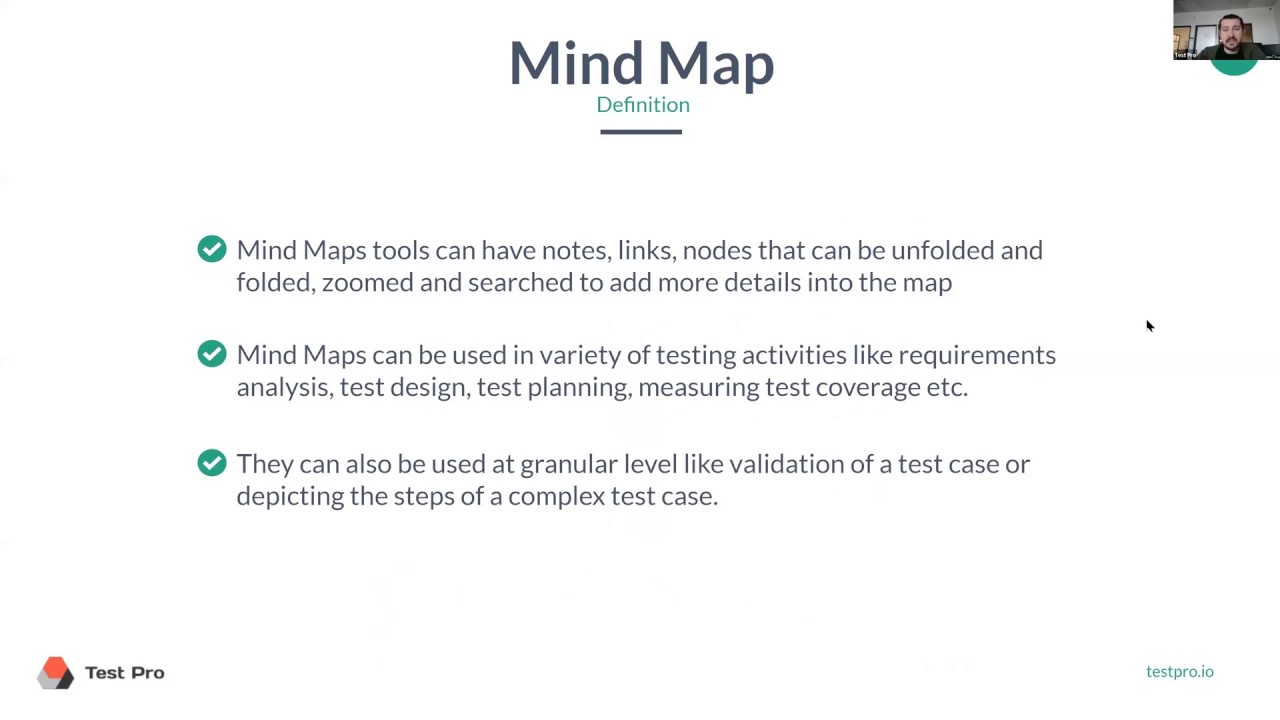 Mind Map
Definition

Mind Maps tools can have notes, links, nodes that can be unfolded and folded, zoomed and searched to add more details into the map

Mind Maps can be used in variety of testing activities like requirements analysis, test design, test planning, measuring test coverage etc.

They can also be used at granular level like validation of a test case or depicting the steps of a complex test case.

Test Pro

testpro.io